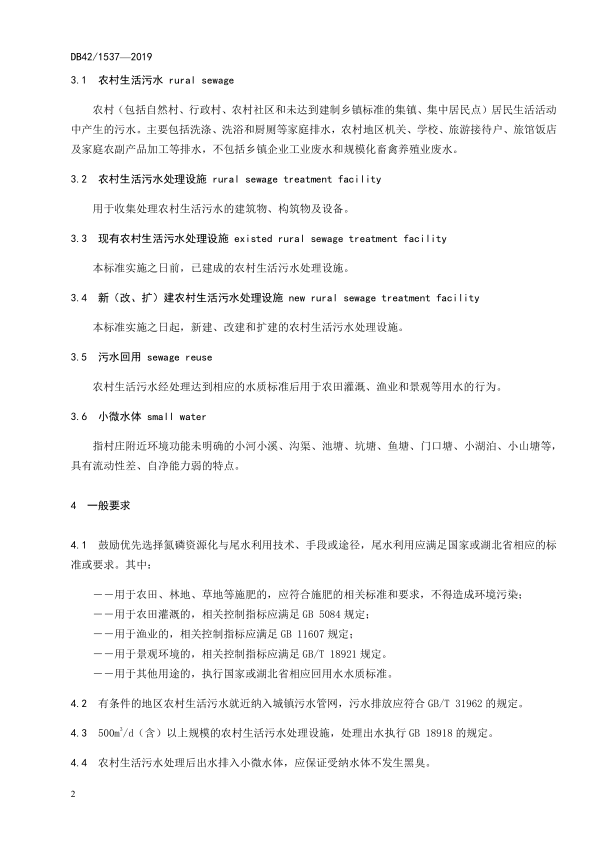 DB42/1537—2019

3.1 农村生活污水 rural sewage

农村（包括自然村、行政村、农村社区和未达到建制乡镇标准的集镇、集中居民点）居民生活活动中产生的污水。主要包括洗涤、洗浴和厨厕等家庭排水，农村地区机关、学校、旅游接待户、旅馆饭店及家庭农副产品加工等排水，不包括乡镇企业工业废水和规模化畜禽养殖业废水。

3.2 农村生活污水处理设施 rural sewage treatment facility

用于收集处理农村生活污水的建筑物、构筑物及设备。

3.3 现有农村生活污水处理设施 existed rural sewage treatment facility

本标准实施之日前，已建成的农村生活污水处理设施。

3.4 新（改、扩）建农村生活污水处理设施 new rural sewage treatment facility

本标准实施之日起，新建、改建和扩建的农村生活污水处理设施。

3.5 污水回用 sewage reuse

农村生活污水经处理达到相应的水质标准后用于农田灌溉、渔业和景观等用水的行为。

3.6 小微水体 small water

指村庄附近环境功能未明确的小河小溪、沟渠、池塘、坑塘、鱼塘、门口塘、小湖泊、小山塘等，具有流动性差、自净能力弱的特点。

4 一般要求

4.1 鼓励优先选择氮磷资源化与尾水利用技术、手段或途径，尾水利用应满足国家或湖北省相应的标准或要求。其中：

——用于农田、林地、草地等施肥的，应符合施肥的相关标准和要求，不得造成环境污染；
——用于农田灌溉的，相关控制指标应满足 GB 5084 规定；
——用于渔业的，相关控制指标应满足 GB 11607 规定；
——用于景观环境的，相关控制指标应满足 GB/T 18921 规定。
——用于其他用途的，执行国家或湖北省相应回用水水质标准。

4.2 有条件的地区农村生活污水就近纳入城镇污水管网，污水排放应符合 GB/T 31962 的规定。

4.3 $500m^3/d$（含）以上规模的农村生活污水处理设施，处理出水执行 GB 18918 的规定。

4.4 农村生活污水处理后出水排入小微水体，应保证受纳水体不发生黑臭。

2